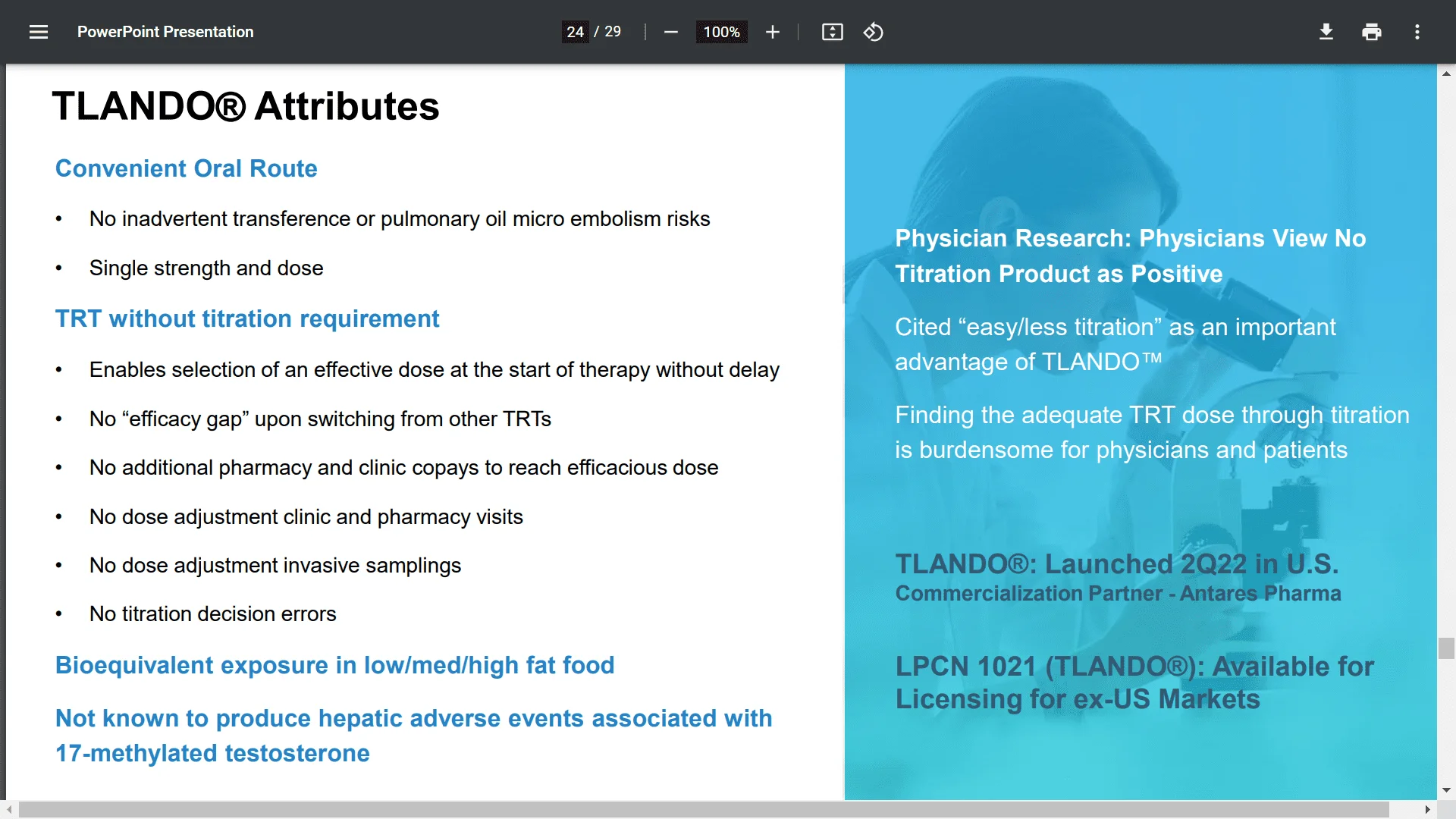 PowerPoint Presentation

24 / 29

100%

TLANDO® Attributes

Convenient Oral Route

• No inadvertent transference or pulmonary oil micro embolism risks

• Single strength and dose

TRT without titration requirement

• Enables selection of an effective dose at the start of therapy without delay

• No “efficacy gap” upon switching from other TRTs

• No additional pharmacy and clinic copays to reach efficacious dose

• No dose adjustment clinic and pharmacy visits

• No dose adjustment invasive samplings

• No titration decision errors

Bioequivalent exposure in low/med/high fat food

Not known to produce hepatic adverse events associated with 17-methylated testosterone

Physician Research: Physicians View No Titration Product as Positive

Cited “easy/less titration” as an important advantage of TLANDO™

Finding the adequate TRT dose through titration is burdensome for physicians and patients

TLANDO®: Launched 2Q22 in U.S.
Commercialization Partner - Antares Pharma

LPCN 1021 (TLANDO®): Available for Licensing for ex-US Markets